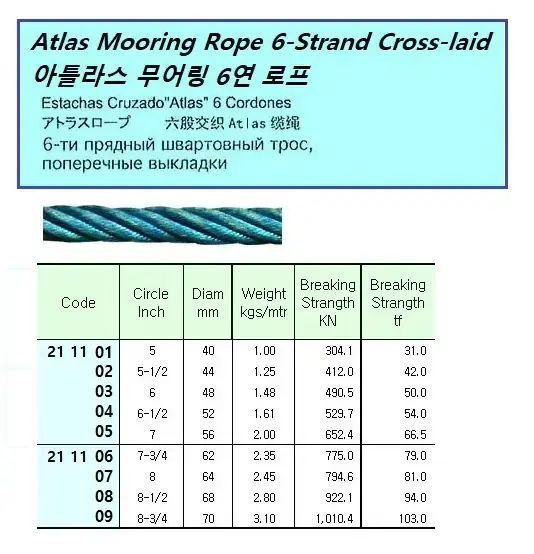 Atlas Mooring Rope 6-Strand Cross-laid
아틀라스 무어링 6연 로프
Estachas Cruzado"Atlas" 6 Cordones
アトラスロープ　　六股交织 Atlas 缆绳
6-ти прядный швартовный трос, поперечные выкладки

| Code | Circle Inch | Diam mm | Weight kgs/mtr | Breaking Strangth KN | Breaking Strangth tf |
|---|---|---|---|---|---|
| 21 11 01 | 5 | 40 | 1.00 | 304.1 | 31.0 |
| 02 | 5-1/2 | 44 | 1.25 | 412.0 | 42.0 |
| 03 | 6 | 48 | 1.48 | 490.5 | 50.0 |
| 04 | 6-1/2 | 52 | 1.61 | 529.7 | 54.0 |
| 05 | 7 | 56 | 2.00 | 652.4 | 66.5 |
| 21 11 06 | 7-3/4 | 62 | 2.35 | 775.0 | 79.0 |
| 07 | 8 | 64 | 2.45 | 794.6 | 81.0 |
| 08 | 8-1/2 | 68 | 2.80 | 922.1 | 94.0 |
| 09 | 8-3/4 | 70 | 3.10 | 1,010.4 | 103.0 |